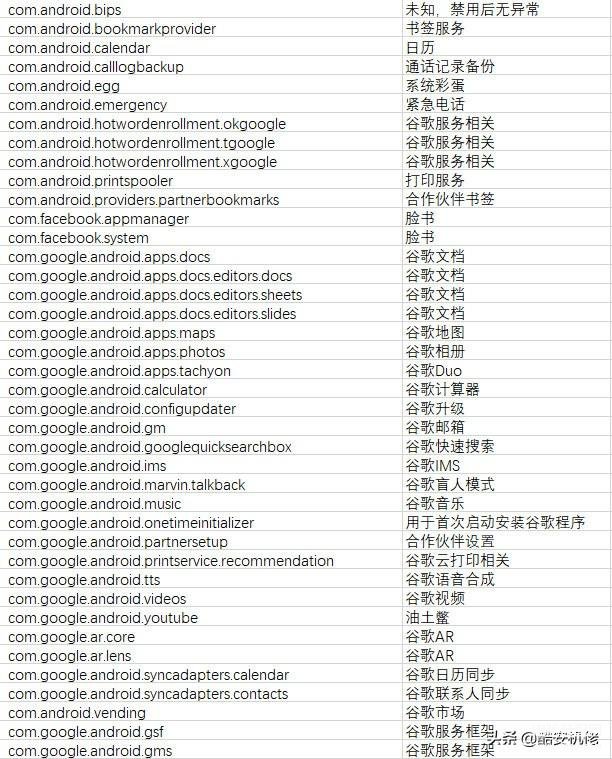 | | |
|---|---|
| com.android.bips | 未知，禁用后无异常 |
| com.android.bookmarkprovider | 书签服务 |
| com.android.calendar | 日历 |
| com.android.calllogbackup | 通话记录备份 |
| com.android.egg | 系统彩蛋 |
| com.android.emergency | 紧急电话 |
| com.android.hotwordenrollment.okgoogle | 谷歌服务相关 |
| com.android.hotwordenrollment.tgoogle | 谷歌服务相关 |
| com.android.hotwordenrollment.xgoogle | 谷歌服务相关 |
| com.android.printspooler | 打印服务 |
| com.android.providers.partnerbookmarks | 合作伙伴书签 |
| com.facebook.appmanager | 脸书 |
| com.facebook.system | 脸书 |
| com.google.android.apps.docs | 谷歌文档 |
| com.google.android.apps.docs.editors.docs | 谷歌文档 |
| com.google.android.apps.docs.editors.sheets | 谷歌文档 |
| com.google.android.apps.docs.editors.slides | 谷歌文档 |
| com.google.android.apps.maps | 谷歌地图 |
| com.google.android.apps.photos | 谷歌相册 |
| com.google.android.apps.tachyon | 谷歌Duo |
| com.google.android.calculator | 谷歌计算器 |
| com.google.android.configupdater | 谷歌升级 |
| com.google.android.gm | 谷歌邮箱 |
| com.google.android.googlequicksearchbox | 谷歌快速搜索 |
| com.google.android.ims | 谷歌IMS |
| com.google.android.marvin.talkback | 谷歌盲人模式 |
| com.google.android.music | 谷歌音乐 |
| com.google.android.onetimeinitializer | 用于首次启动安装谷歌程序 |
| com.google.android.partnersetup | 合作伙伴设置 |
| com.google.android.printservice.recommendation | 谷歌云打印相关 |
| com.google.android.tts | 谷歌语音合成 |
| com.google.android.videos | 谷歌视频 |
| com.google.android.youtube | 油土鳖 |
| com.google.ar.core | 谷歌AR |
| com.google.ar.lens | 谷歌AR |
| com.google.android.syncadapters.calendar | 谷歌日历同步 |
| com.google.android.syncadapters.contacts | 谷歌联系人同步 |
| com.android.vending | 谷歌市场 |
| com.google.android.gsf | 谷歌服务框架 |
| com.google.android.gms | 谷歌服务框架 |

头条 @酷安机佬